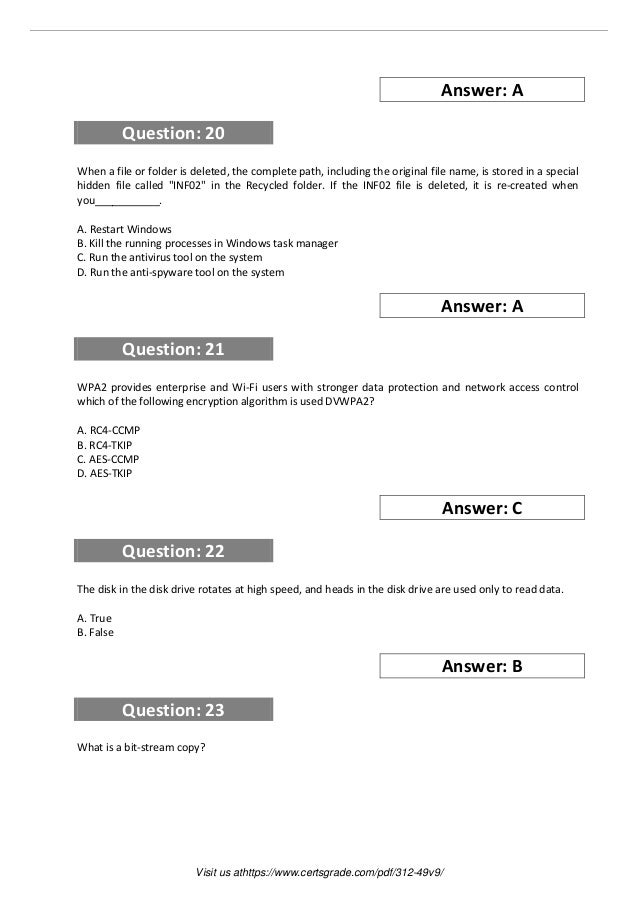 Answer: A

Question: 20

When a file or folder is deleted, the complete path, including the original file name, is stored in a special hidden file called "INF02" in the Recycled folder. If the INF02 file is deleted, it is re-created when you___________.

A. Restart Windows
B. Kill the running processes in Windows task manager
C. Run the antivirus tool on the system
D. Run the anti-spyware tool on the system

Answer: A

Question: 21

WPA2 provides enterprise and Wi-Fi users with stronger data protection and network access control which of the following encryption algorithm is used DVWPA2?

A. RC4-CCMP
B. RC4-TKIP
C. AES-CCMP
D. AES-TKIP

Answer: C

Question: 22

The disk in the disk drive rotates at high speed, and heads in the disk drive are used only to read data.

A. True
B. False

Answer: B

Question: 23

What is a bit-stream copy?

Visit us athttps://www.certsgrade.com/pdf/312-49v9/